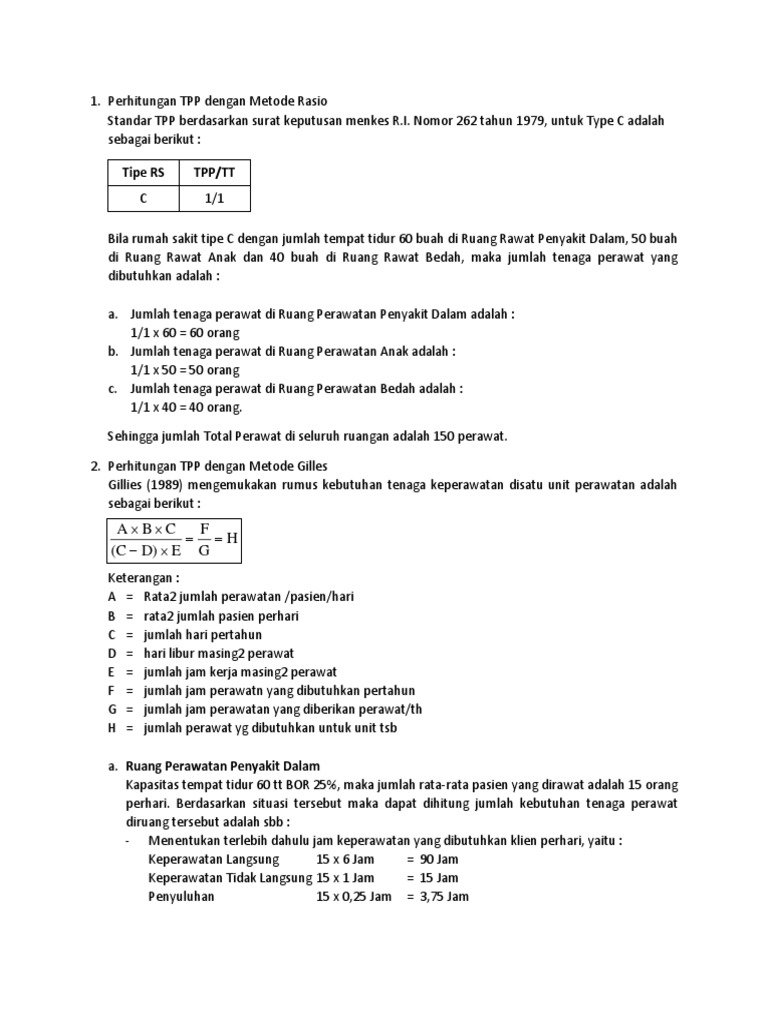 1. Perhitungan TPP dengan Metode Rasio
Standar TPP berdasarkan surat keputusan menkes R.I. Nomor 262 tahun 1979, untuk Type C adalah sebagai berikut :

| Tipe RS | TPP/TT |
|---|---|
| C | 1/1 |

Bila rumah sakit tipe C dengan jumlah tempat tidur 60 buah di Ruang Rawat Penyakit Dalam, 50 buah di Ruang Rawat Anak dan 40 buah di Ruang Rawat Bedah, maka jumlah tenaga perawat yang dibutuhkan adalah :

a. Jumlah tenaga perawat di Ruang Perawatan Penyakit Dalam adalah :
1/1 x 60 = 60 orang
b. Jumlah tenaga perawat di Ruang Perawatan Anak adalah :
1/1 x 50 =50 orang
c. Jumlah tenaga perawat di Ruang Perawatan Bedah adalah :
1/1 x 40 = 40 orang.

Sehingga jumlah Total Perawat di seluruh ruangan adalah 150 perawat.

2. Perhitungan TPP dengan Metode Gilles
Gillies (1989) mengemukakan rumus kebutuhan tenaga keperawatan disatu unit perawatan adalah sebagai berikut :

$\frac{A \times B \times C}{(C - D) \times E} = \frac{F}{G} = H$

Keterangan :
A = Rata2 jumlah perawatan /pasien/hari
B = rata2 jumlah pasien perhari
C = jumlah hari pertahun
D = hari libur masing2 perawat
E = jumlah jam kerja masing2 perawat
F = jumlah jam perawatn yang dibutuhkan pertahun
G = jumlah jam perawatan yang diberikan perawat/th
H = jumlah perawat yg dibutuhkan untuk unit tsb

a. Ruang Perawatan Penyakit Dalam
Kapasitas tempat tidur 60 tt BOR 25%, maka jumlah rata-rata pasien yang dirawat adalah 15 orang perhari. Berdasarkan situasi tersebut maka dapat dihitung jumlah kebutuhan tenaga perawat diruang tersebut adalah sbb :
- Menentukan terlebih dahulu jam keperawatan yang dibutuhkan klien perhari, yaitu :
Keperawatan Langsung 15 x 6 Jam = 90 Jam
Keperawatan Tidak Langsung 15 x 1 Jam = 15 Jam
Penyuluhan 15 x 0,25 Jam = 3,75 Jam